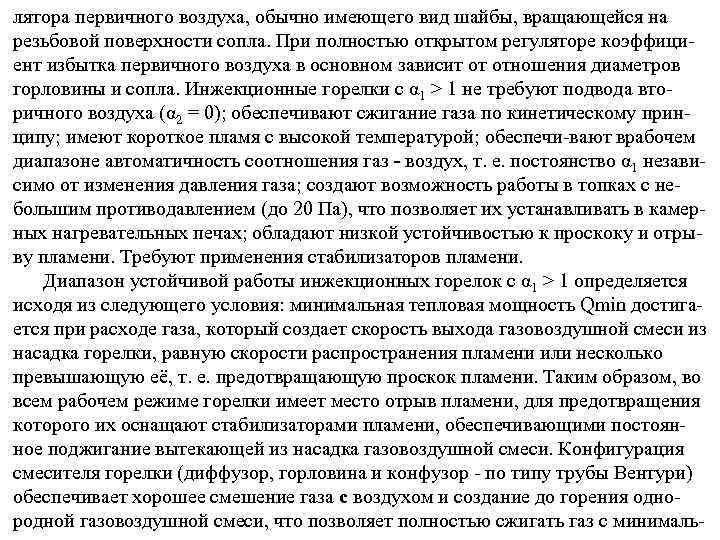 лятора первичного воздуха, обычно имеющего вид шайбы, вращающейся на резьбовой поверхности сопла. При полностью открытом регуляторе коэффициент избытка первичного воздуха в основном зависит от отношения диаметров горловины и сопла. Инжекционные горелки с $\alpha_1 > 1$ не требуют подвода вторичного воздуха ($\alpha_2 = 0$); обеспечивают сжигание газа по кинетическому принципу; имеют короткое пламя с высокой температурой; обеспечи-вают врабочем диапазоне автоматичность соотношения газ - воздух, т. е. постоянство $\alpha_1$ независимо от изменения давления газа; создают возможность работы в топках с небольшим противодавлением (до 20 Па), что позволяет их устанавливать в камерных нагревательных печах; обладают низкой устойчивостью к проскоку и отрыву пламени. Требуют применения стабилизаторов пламени.

Диапазон устойчивой работы инжекционных горелок с $\alpha_1 > 1$ определяется исходя из следующего условия: минимальная тепловая мощность Qmin достигается при расходе газа, который создает скорость выхода газовоздушной смеси из насадка горелки, равную скорости распространения пламени или несколько превышающую её, т. е. предотвращающую проскок пламени. Таким образом, во всем рабочем режиме горелки имеет место отрыв пламени, для предотвращения которого их оснащают стабилизаторами пламени, обеспечивающими постоянное поджигание вытекающей из насадка газовоздушной смеси. Конфигурация смесителя горелки (диффузор, горловина и конфузор - по типу трубы Вентури) обеспечивает хорошее смешение газа с воздухом и создание до горения однородной газовоздушной смеси, что позволяет полностью сжигать газ с минималь-